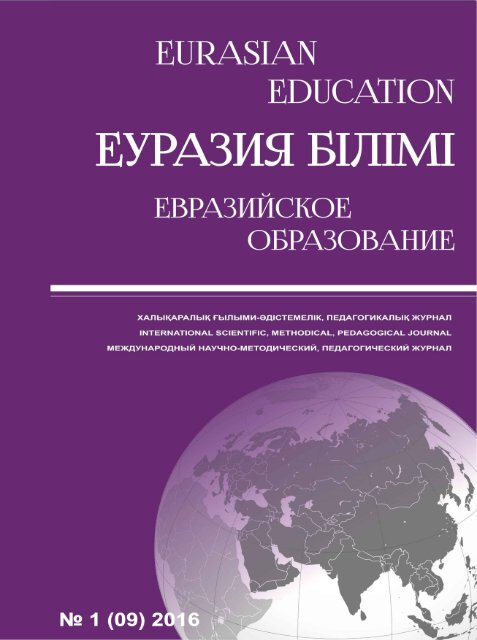 EURASIAN EDUCATION
ЕУРАЗИЯ БІЛІМІ
ЕВРАЗИЙСКОЕ ОБРАЗОВАНИЕ

ХАЛЫҚАРАЛЫҚ ҒЫЛЫМИ-ӘДІСТЕМЕЛІК, ПЕДАГОГИКАЛЫҚ ЖУРНАЛ
INTERNATIONAL SCIENTIFIC, METHODICAL, PEDAGOGICAL JOURNAL
МЕЖДУНАРОДНЫЙ НАУЧНО-МЕТОДИЧЕСКИЙ, ПЕДАГОГИЧЕСКИЙ ЖУРНАЛ

№ 1 (09) 2016